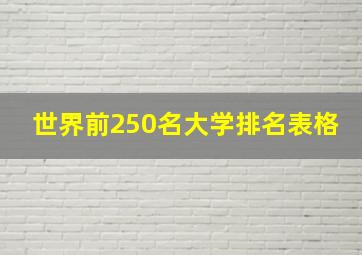 世界前250名大学排名表格